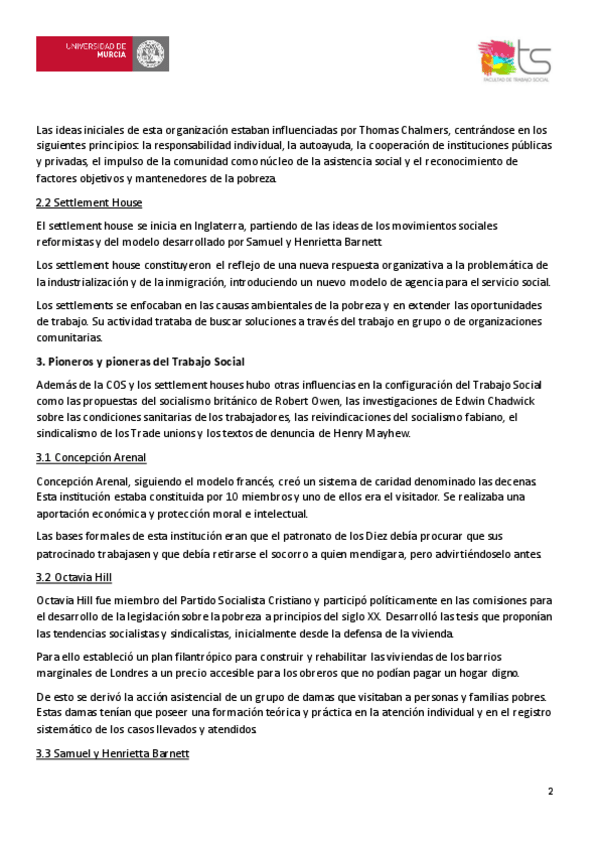 UNIVERSIDAD DE MURCIA

ts
FACULTAD DE TRABAJO SOCIAL

Las ideas iniciales de esta organización estaban influenciadas por Thomas Chalmers, centrándose en los siguientes principios: la responsabilidad individual, la autoayuda, la cooperación de instituciones públicas y privadas, el impulso de la comunidad como núcleo de la asistencia social y el reconocimiento de factores objetivos y mantenedores de la pobreza.

2.2 Settlement House

El settlement house se inicia en Inglaterra, partiendo de las ideas de los movimientos sociales reformistas y del modelo desarrollado por Samuel y Henrietta Barnett

Los settlement house constituyeron el reflejo de una nueva respuesta organizativa a la problemática de la industrialización y de la inmigración, introduciendo un nuevo modelo de agencia para el servicio social.

Los settlements se enfocaban en las causas ambientales de la pobreza y en extender las oportunidades de trabajo. Su actividad trataba de buscar soluciones a través del trabajo en grupo o de organizaciones comunitarias.

3. Pioneros y pioneras del Trabajo Social

Además de la COS y los settlement houses hubo otras influencias en la configuración del Trabajo Social como las propuestas del socialismo británico de Robert Owen, las investigaciones de Edwin Chadwick sobre las condiciones sanitarias de los trabajadores, las reivindicaciones del socialismo fabiano, el sindicalismo de los Trade unions y los textos de denuncia de Henry Mayhew.

3.1 Concepción Arenal

Concepción Arenal, siguiendo el modelo francés, creó un sistema de caridad denominado las decenas. Esta institución estaba constituida por 10 miembros y uno de ellos era el visitador. Se realizaba una aportación económica y protección moral e intelectual.

Las bases formales de esta institución eran que el patronato de los Diez debía procurar que sus patrocinado trabajasen y que debía retirarse el socorro a quien mendigara, pero advirtiéndoselo antes.

3.2 Octavia Hill

Octavia Hill fue miembro del Partido Socialista Cristiano y participó políticamente en las comisiones para el desarrollo de la legislación sobre la pobreza a principios del siglo XX. Desarrolló las tesis que proponían las tendencias socialistas y sindicalistas, inicialmente desde la defensa de la vivienda.

Para ello estableció un plan filantrópico para construir y rehabilitar las viviendas de los barrios marginales de Londres a un precio accesible para los obreros que no podían pagar un hogar digno.

De esto se derivó la acción asistencial de un grupo de damas que visitaban a personas y familias pobres. Estas damas tenían que poseer una formación teórica y práctica en la atención individual y en el registro sistemático de los casos llevados y atendidos.

3.3 Samuel y Henrietta Barnett

2